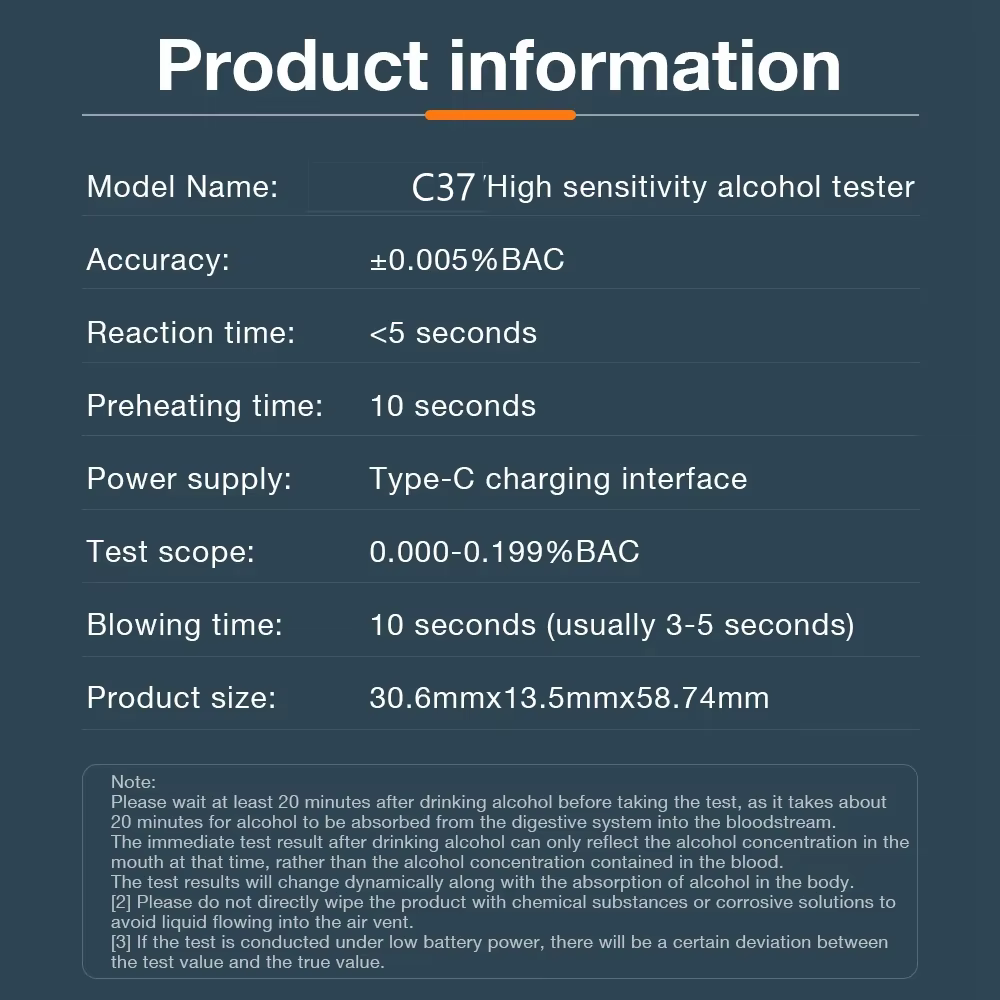 Product information

Model Name: C37 'High sensitivity alcohol tester

Accuracy: ±0.005%BAC

Reaction time: <5 seconds

Preheating time: 10 seconds

Power supply: Type-C charging interface

Test scope: 0.000-0.199%BAC

Blowing time: 10 seconds (usually 3-5 seconds)

Product size: 30.6mmx13.5mmx58.74mm

Note:
Please wait at least 20 minutes after drinking alcohol before taking the test, as it takes about 20 minutes for alcohol to be absorbed from the digestive system into the bloodstream.
The immediate test result after drinking alcohol can only reflect the alcohol concentration in the mouth at that time, rather than the alcohol concentration contained in the blood.
The test results will change dynamically along with the absorption of alcohol in the body.
[2] Please do not directly wipe the product with chemical substances or corrosive solutions to avoid liquid flowing into the air vent.
[3] If the test is conducted under low battery power, there will be a certain deviation between the test value and the true value.